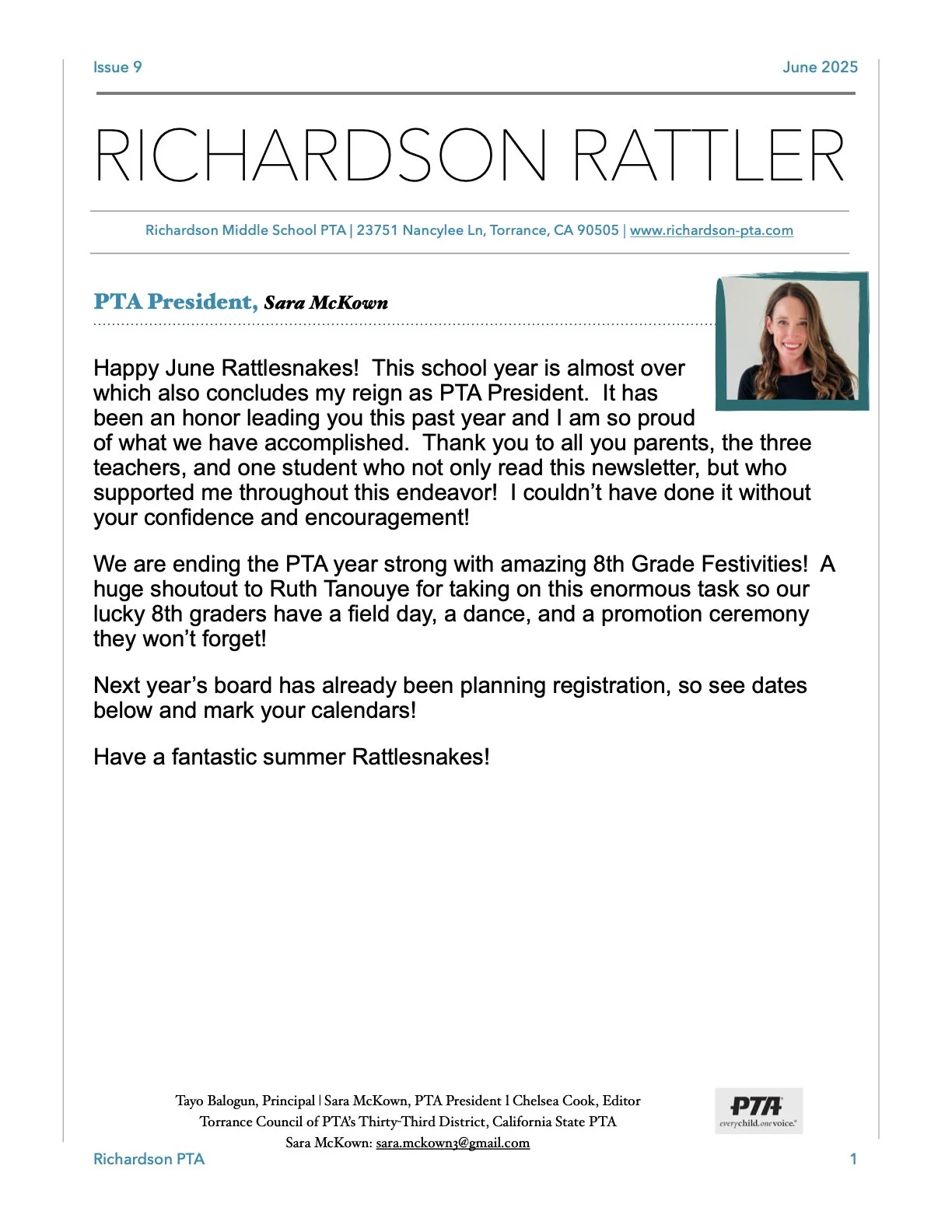 Issue 9

June 2025

RICHARDSON RATTLER

Richardson Middle School PTA | 23751 Nancylee Ln, Torrance, CA 90505 | www.richardson-pta.com

PTA President, Sara McKown

Happy June Rattlesnakes! This school year is almost over which also concludes my reign as PTA President. It has been an honor leading you this past year and I am so proud of what we have accomplished. Thank you to all you parents, the three teachers, and one student who not only read this newsletter, but who supported me throughout this endeavor! I couldn't have done it without your confidence and encouragement!

We are ending the PTA year strong with amazing 8th Grade Festivities! A huge shoutout to Ruth Tanouye for taking on this enormous task so our lucky 8th graders have a field day, a dance, and a promotion ceremony they won't forget!

Next year's board has already been planning registration, so see dates below and mark your calendars!

Have a fantastic summer Rattlesnakes!

Tayo Balogun, Principal | Sara McKown, PTA President l Chelsea Cook, Editor
Torrance Council of PTA's Thirty-Third District, California State PTA
Sara McKown: sara.mckown3@gmail.com

PTA
everychild.onevoice.

Richardson PTA

1